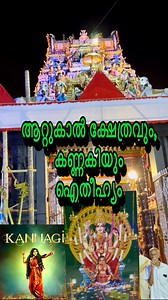 ആറ്റുകാൽ ക്ഷേത്രവും, കണ്ണകിയും ഐതീഹ്യം

KANNAGI